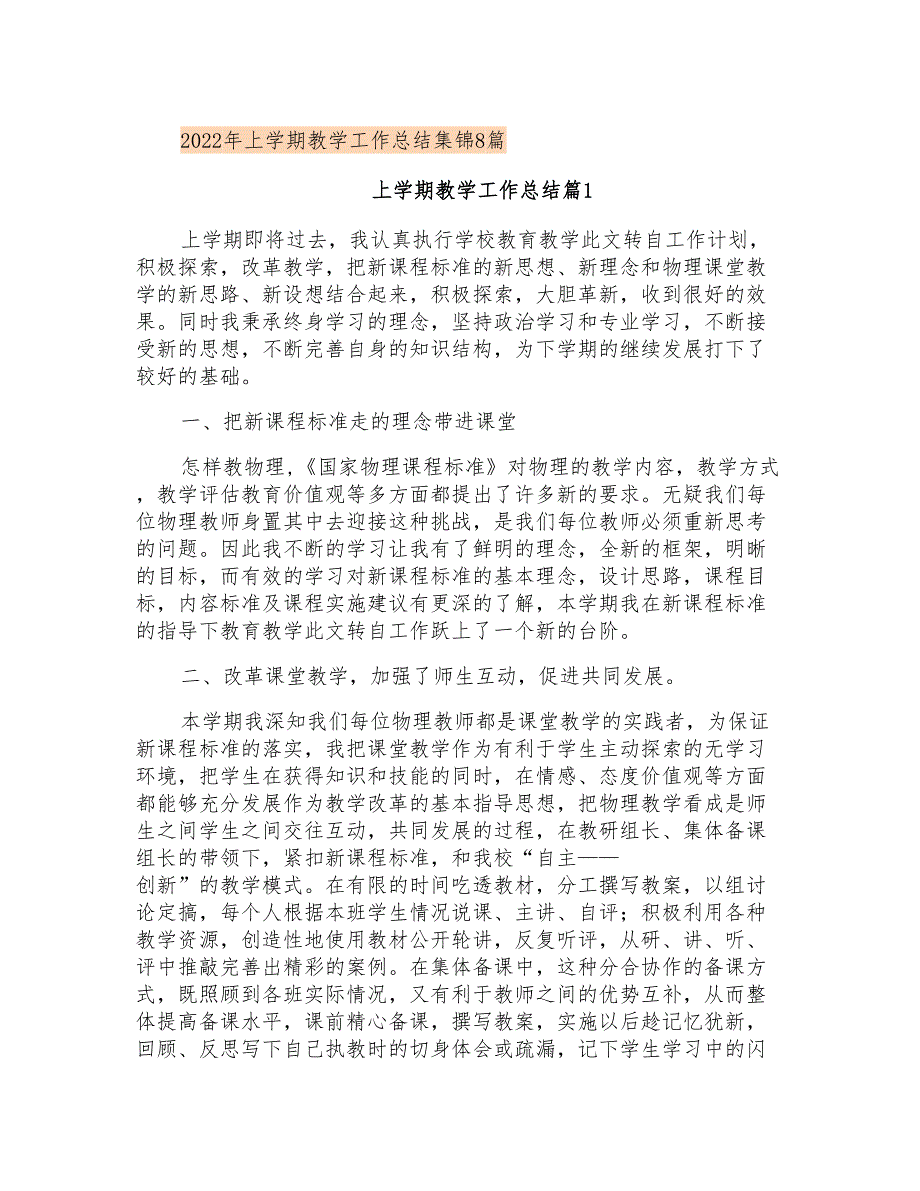 2022年上学期教学工作总结集锦8篇

上学期教学工作总结篇1

上学期即将过去，我认真执行学校教育教学此文转自工作计划，积极探索，改革教学，把新课程标准的新思想、新理念和物理课堂教学的新思路、新设想结合起来，积极探索，大胆革新，收到很好的效果。同时我秉承终身学习的理念，坚持政治学习和专业学习，不断接受新的思想，不断完善自身的知识结构，为下学期的继续发展打下了较好的基础。

一、把新课程标准走的理念带进课堂

怎样教物理，《国家物理课程标准》对物理的教学内容，教学方式，教学评估教育价值观等多方面都提出了许多新的要求。无疑我们每位物理教师身置其中去迎接这种挑战，是我们每位教师必须重新思考的问题。因此我不断的学习让我有了鲜明的理念，全新的框架，明晰的目标，而有效的学习对新课程标准的基本理念，设计思路，课程目标，内容标准及课程实施建议有更深的了解，本学期我在新课程标准的指导下教育教学此文转自工作跃上了一个新的台阶。

二、改革课堂教学，加强了师生互动，促进共同发展。

本学期我深知我们每位物理教师都是课堂教学的实践者，为保证新课程标准的落实，我把课堂教学作为有利于学生主动探索的无学习环境，把学生在获得知识和技能的同时，在情感、态度价值观等方面都能够充分发展作为教学改革的基本指导思想，把物理教学看成是师生之间学生之间交往互动，共同发展的过程，在教研组长、集体备课组长的带领下，紧扣新课程标准，和我校“自主——创新”的教学模式。在有限的时间吃透教材，分工撰写教案，以组讨论定搞，每个人根据本班学生情况说课、主讲、自评；积极利用各种教学资源，创造性地使用教材公开轮讲，反复听评，从研、讲、听、评中推敲完善出精彩的案例。在集体备课中，这种分合协作的备课方式，既照顾到各班实际情况，又有利于教师之间的优势互补，从而整体提高备课水平，课前精心备课，撰写教案，实施以后趁记忆犹新，回顾、反思写下自己执教时的切身体会或疏漏，记下学生学习中的闪